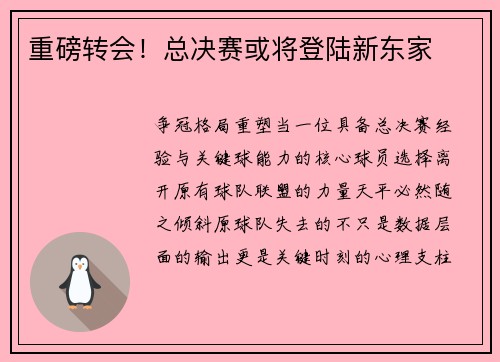 重磅转会！总决赛或将登陆新东家

争冠格局重塑当一位具备总决赛经验与关键球能力的核心球员选择离开原有球队联盟的力量天平必然随之倾斜原球队失去的不只是数据层面的输出更是关键时刻的心理支柱